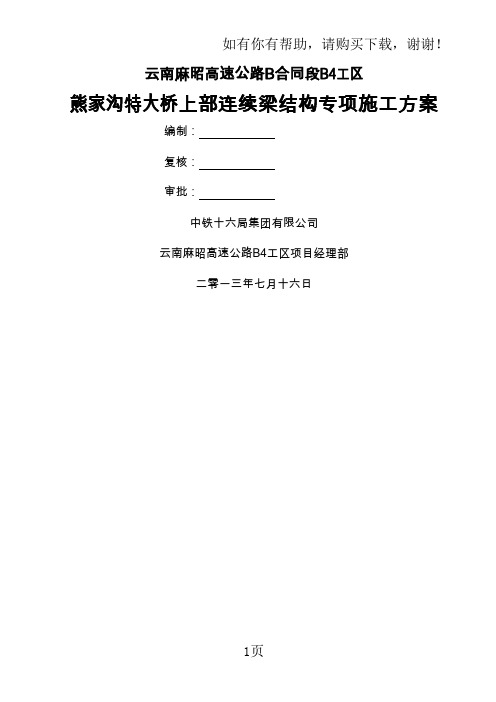 如有你有帮助，请购买下载，谢谢！

云南麻昭高速公路B合同段B4工区

熊家沟特大桥上部连续梁结构专项施工方案

编制：

复核：

审批：

中铁十六局集团有限公司

云南麻昭高速公路B4工区项目经理部

二零一三年七月十六日

1页